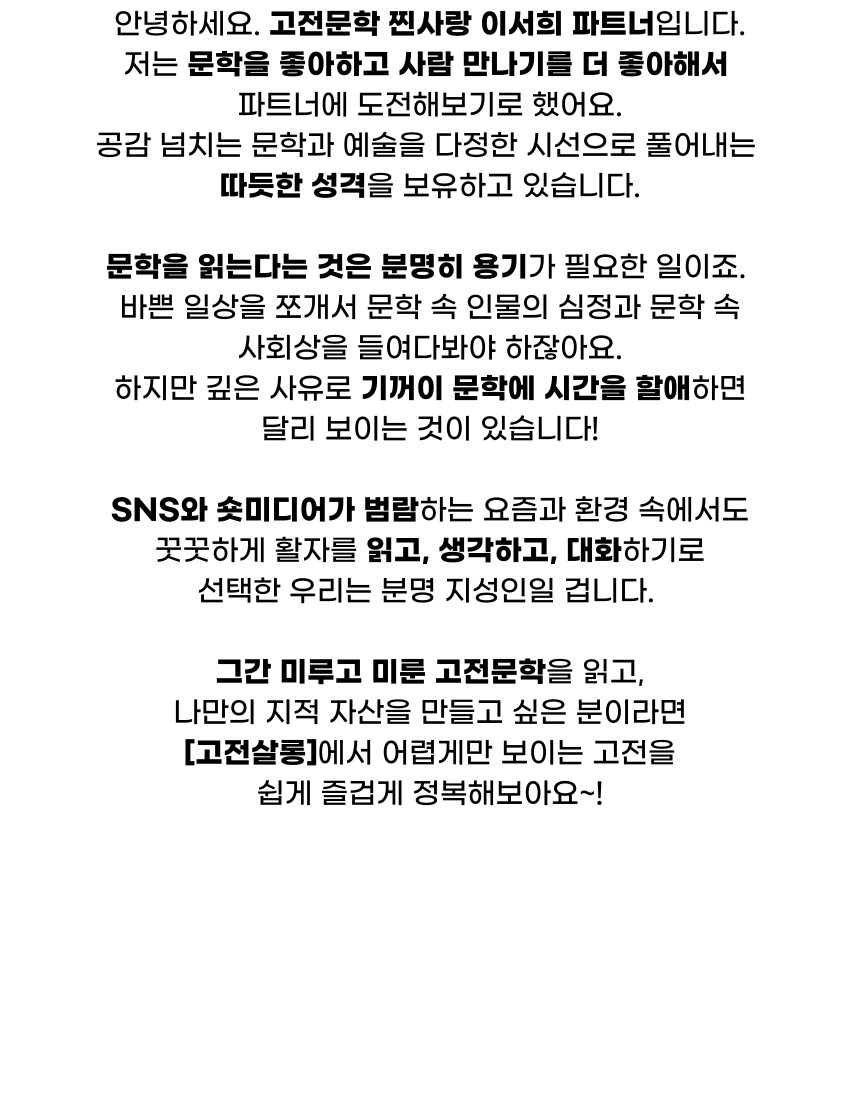 안녕하세요. 고전문학 찐사랑 이서희 파트너입니다. 저는 문학을 좋아하고 사람 만나기를 더 좋아해서 파트너에 도전해보기로 했어요. 공감 넘치는 문학과 예술을 다정한 시선으로 풀어내는 따듯한 성격을 보유하고 있습니다.

문학을 읽는다는 것은 분명히 용기가 필요한 일이죠. 바쁜 일상을 쪼개서 문학 속 인물의 심정과 문학 속 사회상을 들여다봐야 하잖아요. 하지만 깊은 사유로 기꺼이 문학에 시간을 할애하면 달리 보이는 것이 있습니다!

SNS와 숏미디어가 범람하는 요즘과 환경 속에서도 꿋꿋하게 활자를 읽고, 생각하고, 대화하기로 선택한 우리는 분명 지성인일 겁니다.

그간 미루고 미룬 고전문학을 읽고, 나만의 지적 자산을 만들고 싶은 분이라면 [고전살롱]에서 어렵게만 보이는 고전을 쉽게 즐겁게 정복해보아요~!